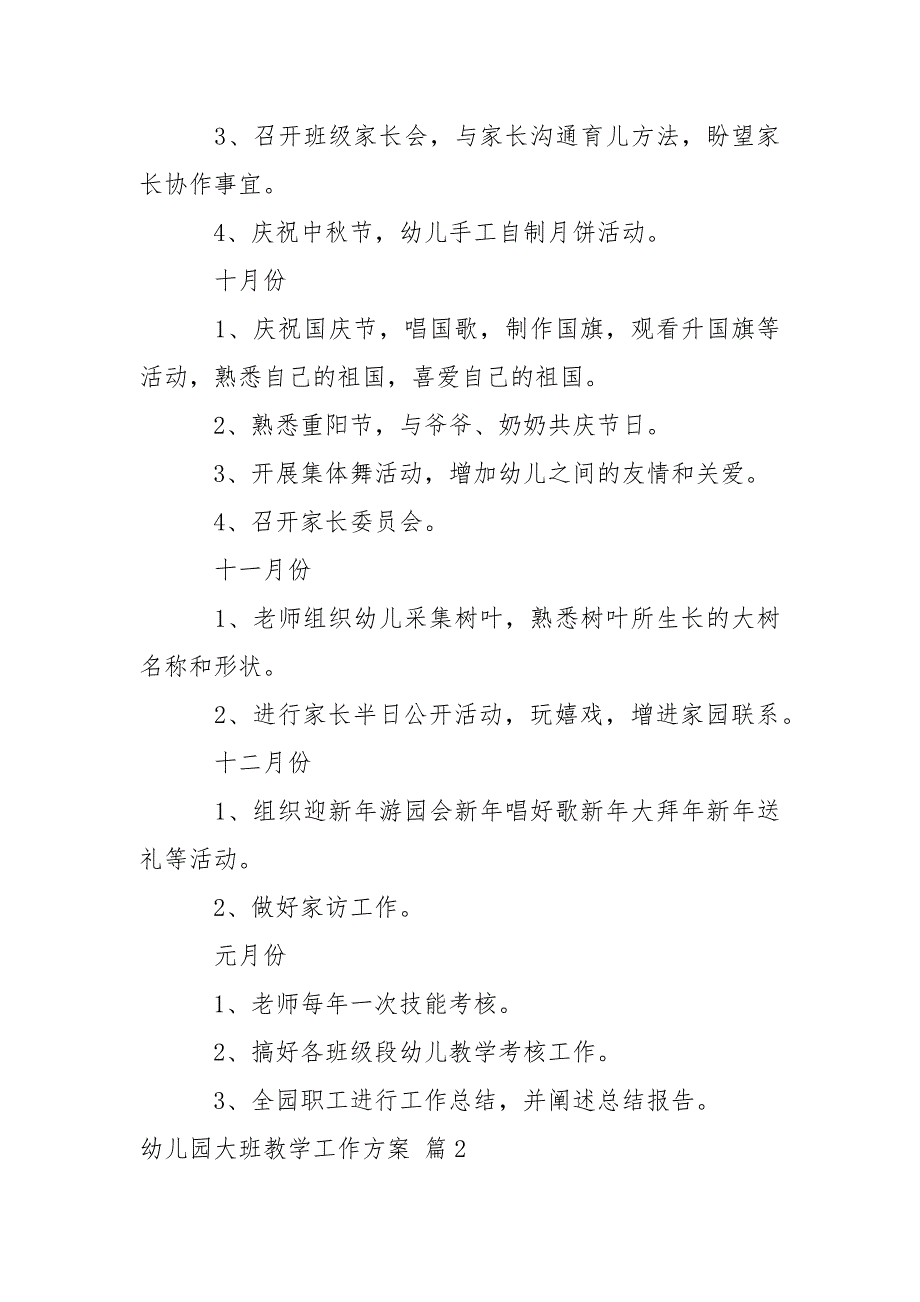 3、召开班级家长会，与家长沟通育儿方法，盼望家长协作事宜。

4、庆祝中秋节，幼儿手工自制月饼活动。

十月份

1、庆祝国庆节，唱国歌，制作国旗，观看升国旗等活动，熟悉自己的祖国，喜爱自己的祖国。

2、熟悉重阳节，与爷爷、奶奶共庆节日。

3、开展集体舞活动，增加幼儿之间的友情和关爱。

4、召开家长委员会。

十一月份

1、老师组织幼儿采集树叶，熟悉树叶所生长的大树名称和形状。

2、进行家长半日公开活动，玩嬉戏，增进家园联系。

十二月份

1、组织迎新年游园会新年唱好歌新年大拜年新年送礼等活动。

2、做好家访工作。

元月份

1、老师每年一次技能考核。

2、搞好各班级段幼儿教学考核工作。

3、全园职工进行工作总结，并阐述总结报告。

幼儿园大班教学工作方案 篇2